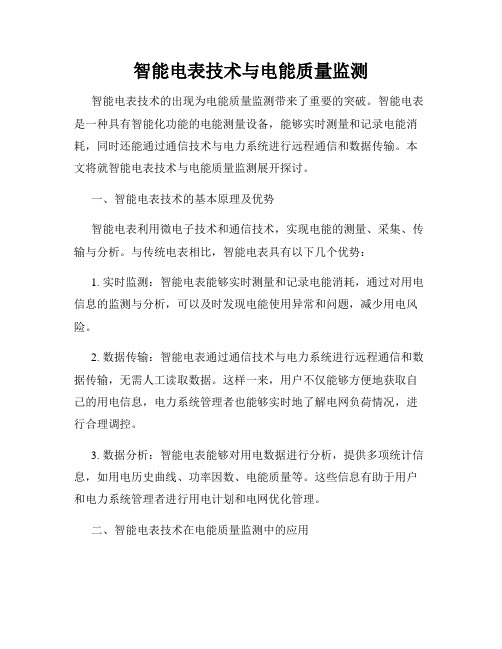 智能电表技术与电能质量监测

智能电表技术的出现为电能质量监测带来了重要的突破。智能电表是一种具有智能化功能的电能测量设备，能够实时测量和记录电能消耗，同时还能通过通信技术与电力系统进行远程通信和数据传输。本文将就智能电表技术与电能质量监测展开探讨。

一、智能电表技术的基本原理及优势

智能电表利用微电子技术和通信技术，实现电能的测量、采集、传输与分析。与传统电表相比，智能电表具有以下几个优势：

1. 实时监测：智能电表能够实时测量和记录电能消耗，通过对用电信息的监测与分析，可以及时发现电能使用异常和问题，减少用电风险。

2. 数据传输：智能电表通过通信技术与电力系统进行远程通信和数据传输，无需人工读取数据。这样一来，用户不仅能够方便地获取自己的用电信息，电力系统管理者也能够实时地了解电网负荷情况，进行合理调控。

3. 数据分析：智能电表能够对用电数据进行分析，提供多项统计信息，如用电历史曲线、功率因数、电能质量等。这些信息有助于用户和电力系统管理者进行用电计划和电网优化管理。

二、智能电表技术在电能质量监测中的应用